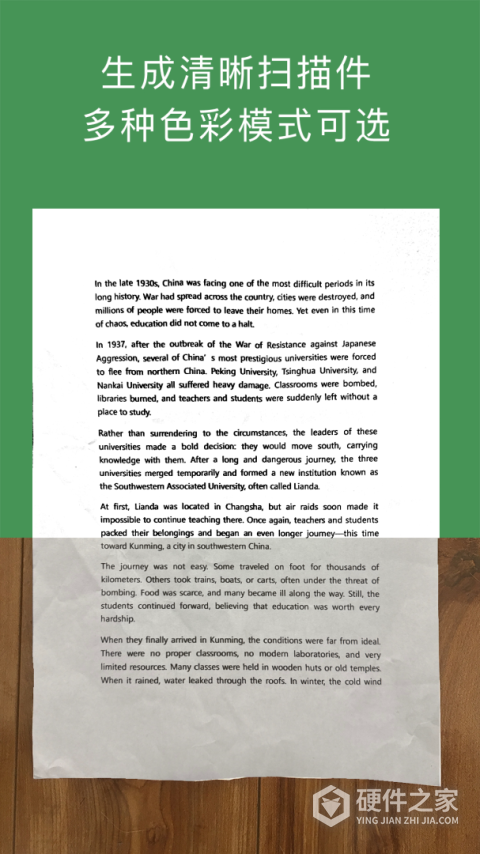 生成清晰扫描件
多种色彩模式可选

In the late 1930s, China was facing one of the most difficult periods in its long history. War had spread across the country, cities were destroyed, and millions of people were forced to leave their homes. Yet even in this time of chaos, education did not come to a halt.

In 1937, after the outbreak of the War of Resistance against Japanese Aggression, several of China' s most prestigious universities were forced to flee from northern China. Peking University, Tsinghua University, and Nankai University all suffered heavy damage. Classrooms were bombed, libraries burned, and teachers and students were suddenly left without a place to study.

Rather than surrendering to the circumstances, the leaders of these universities made a bold decision: they would move south, carrying knowledge with them. After a long and dangerous journey, the three universities merged temporarily and formed a new institution known as the Southwestern Associated University, often called Lianda.

At first, Lianda was located in Changsha, but air raids soon made it impossible to continue teaching there. Once again, teachers and students packed their belongings and began an even longer journey—this time toward Kunming, a city in southwestern China.

The journey was not easy. Some traveled on foot for thousands of kilometers. Others took trains, boats, or carts, often under the threat of bombing. Food was scarce, and many became ill along the way. Still, the students continued forward, believing that education was worth every hardship.

When they finally arrived in Kunming, the conditions were far from ideal. There were no proper classrooms, no modern laboratories, and very limited resources. Many classes were held in wooden huts or old temples. When it rained, water leaked through the roofs. In winter, the cold wind

硬件之家
YING JIAN ZHI JIA.COM